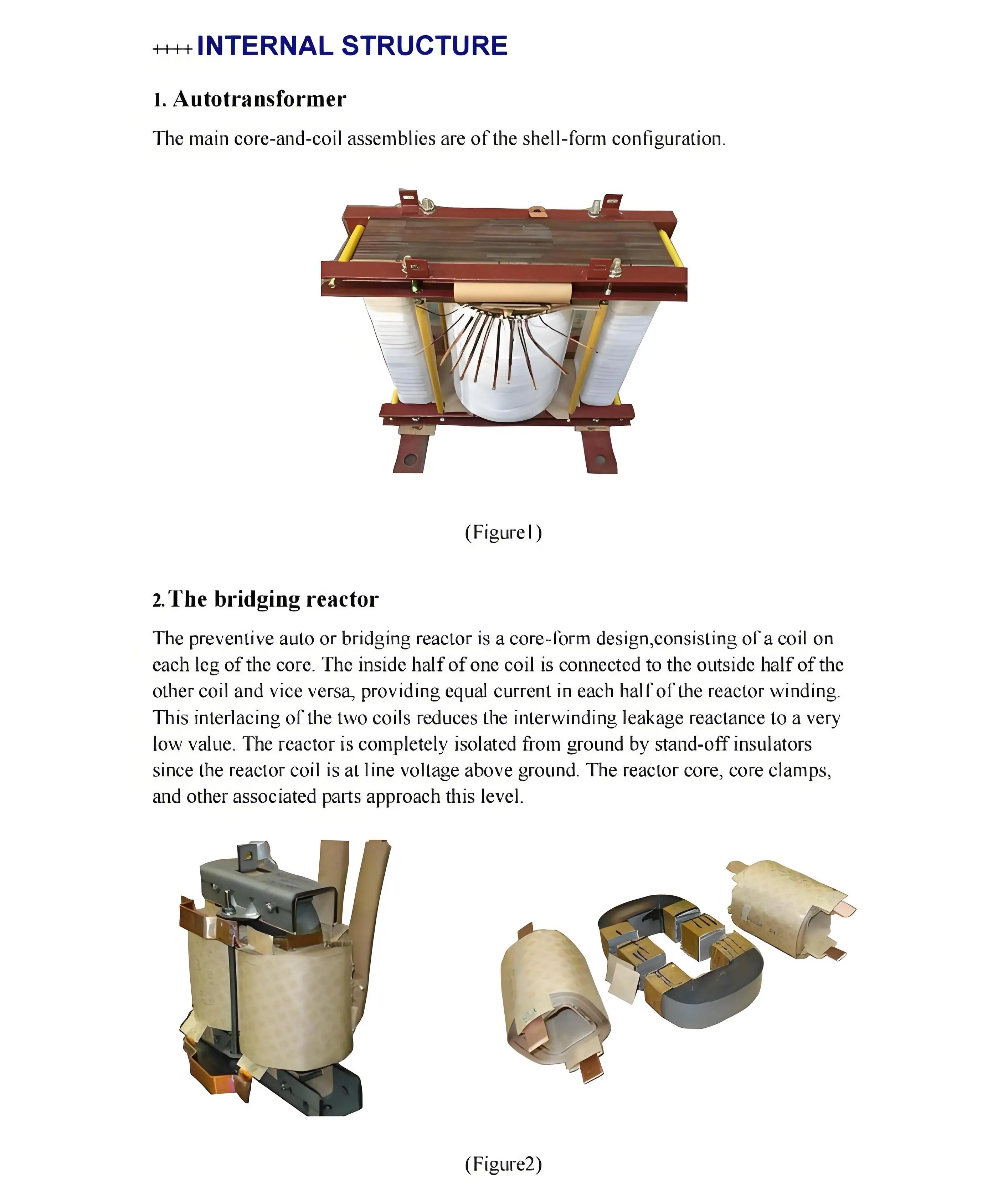 ++++ INTERNAL STRUCTURE

1. Autotransformer

The main core-and-coil assemblies are of the shell-form configuration.

(Figure1)

2. The bridging reactor

The preventive auto or bridging reactor is a core-form design,consisting of a coil on each leg of the core. The inside half of one coil is connected to the outside half of the other coil and vice versa, providing equal current in each half of the reactor winding. This interlacing of the two coils reduces the interwinding leakage reactance to a very low value. The reactor is completely isolated from ground by stand-off insulators since the reactor coil is at line voltage above ground. The reactor core, core clamps, and other associated parts approach this level.

(Figure2)